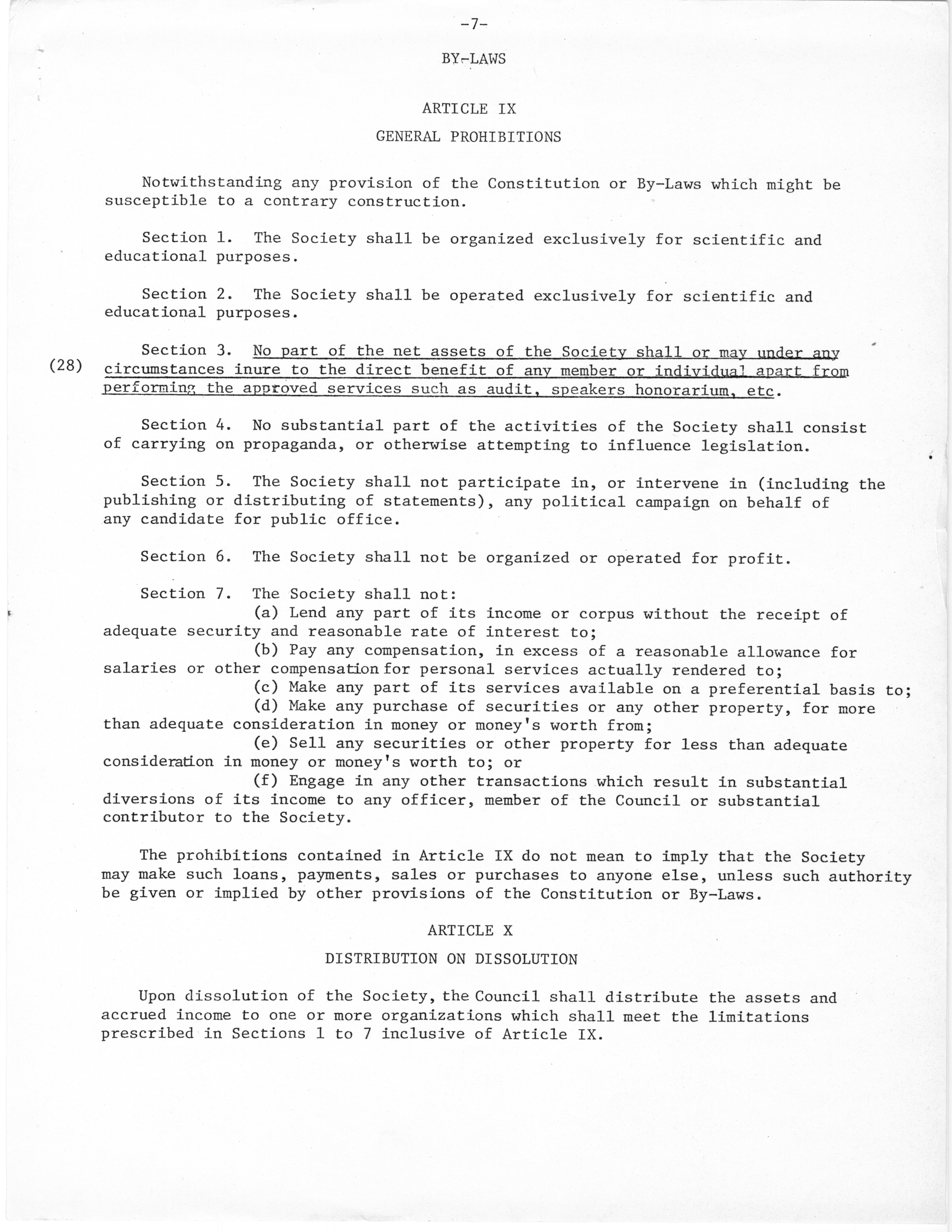 -7-

BY-LAWS

ARTICLE IX

GENERAL PROHIBITIONS

Notwithstanding any provision of the Constitution or By-Laws which might be susceptible to a contrary construction.

Section 1. The Society shall be organized exclusively for scientific and educational purposes.

Section 2. The Society shall be operated exclusively for scientific and educational purposes.

(28) Section 3. No part of the net assets of the Society shall or may under any circumstances inure to the direct benefit of any member or individual apart from performing the approved services such as audit, speakers honorarium, etc.

Section 4. No substantial part of the activities of the Society shall consist of carrying on propaganda, or otherwise attempting to influence legislation.

Section 5. The Society shall not participate in, or intervene in (including the publishing or distributing of statements), any political campaign on behalf of any candidate for public office.

Section 6. The Society shall not be organized or operated for profit.

Section 7. The Society shall not:
(a) Lend any part of its income or corpus without the receipt of adequate security and reasonable rate of interest to;
(b) Pay any compensation, in excess of a reasonable allowance for salaries or other compensation for personal services actually rendered to;
(c) Make any part of its services available on a preferential basis to;
(d) Make any purchase of securities or any other property, for more than adequate consideration in money or money's worth from;
(e) Sell any securities or other property for less than adequate consideration in money or money's worth to; or
(f) Engage in any other transactions which result in substantial diversions of its income to any officer, member of the Council or substantial contributor to the Society.

The prohibitions contained in Article IX do not mean to imply that the Society may make such loans, payments, sales or purchases to anyone else, unless such authority be given or implied by other provisions of the Constitution or By-Laws.

ARTICLE X

DISTRIBUTION ON DISSOLUTION

Upon dissolution of the Society, the Council shall distribute the assets and accrued income to one or more organizations which shall meet the limitations prescribed in Sections 1 to 7 inclusive of Article IX.